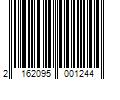 2 162095 001244